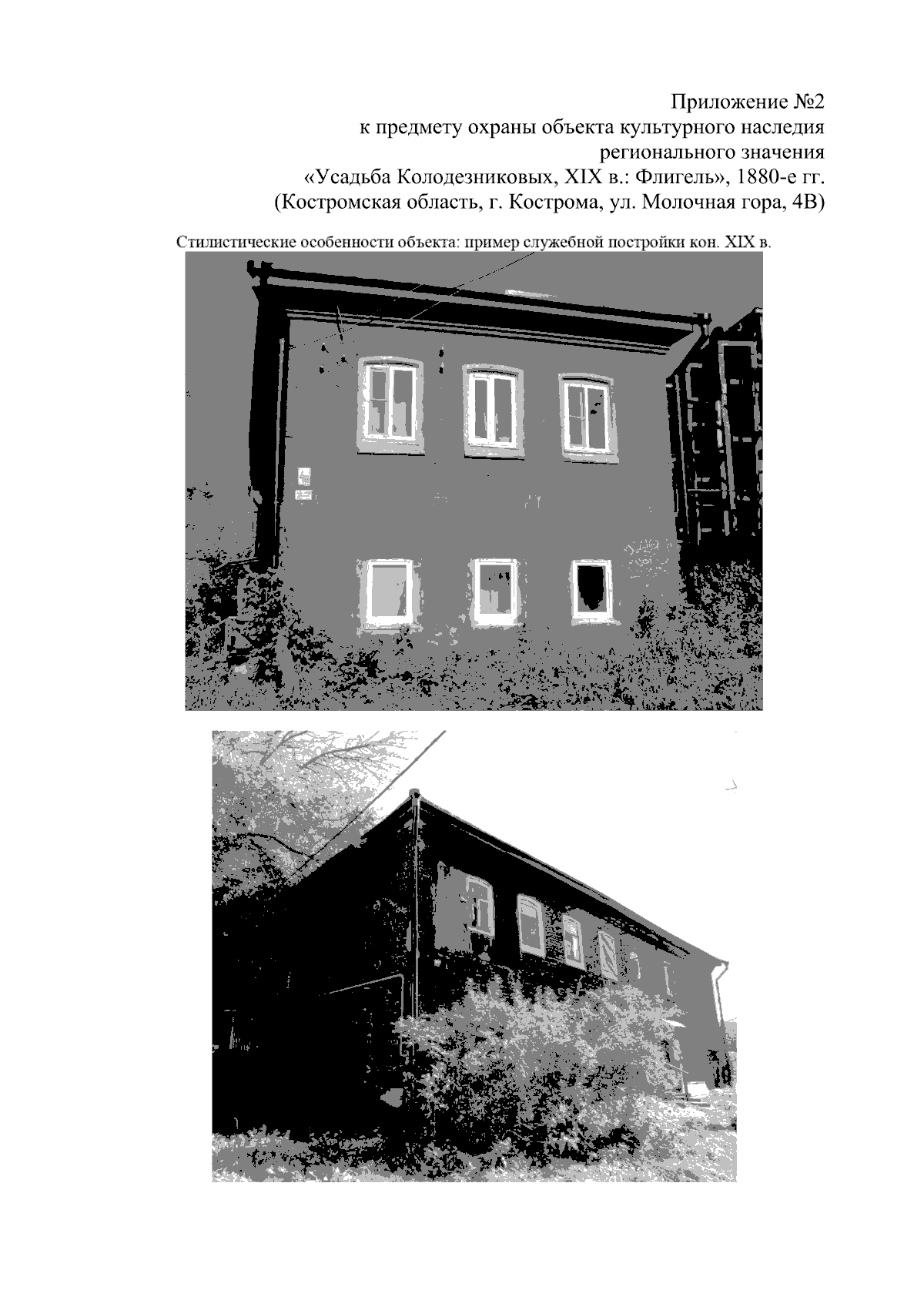 Приложение №2
к предмету охраны объекта культурного наследия
регионального значения
«Усадьба Колодезниковых, XIX в.: Флигель», 1880-е гг.
(Костромская область, г. Кострома, ул. Молочная гора, 4В)

Стилистические особенности объекта: пример служебной постройки кон. XIX в.